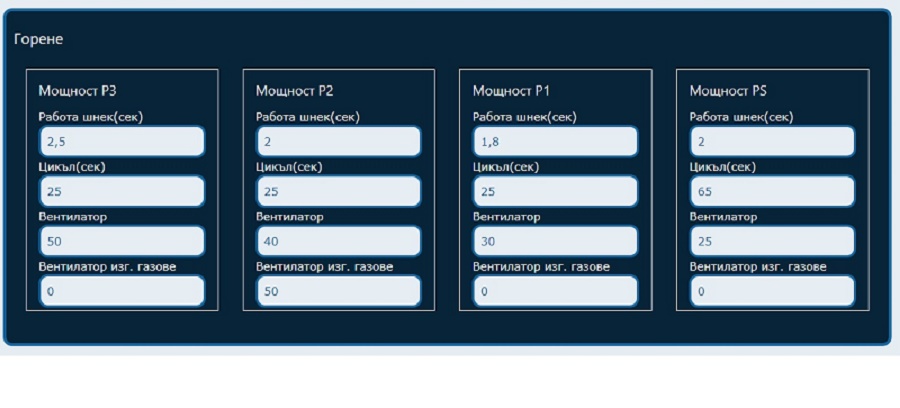 Горене

Мощност P3
Работа шнек(сек)
2,5
Цикъл(сек)
25
Вентилатор
50
Вентилатор изг. газове
0

Мощност P2
Работа шнек(сек)
2
Цикъл(сек)
25
Вентилатор
40
Вентилатор изг. газове
50

Мощност P1
Работа шнек(сек)
1,8
Цикъл(сек)
25
Вентилатор
30
Вентилатор изг. газове
0

Мощност PS
Работа шнек(сек)
2
Цикъл(сек)
65
Вентилатор
25
Вентилатор изг. газове
0